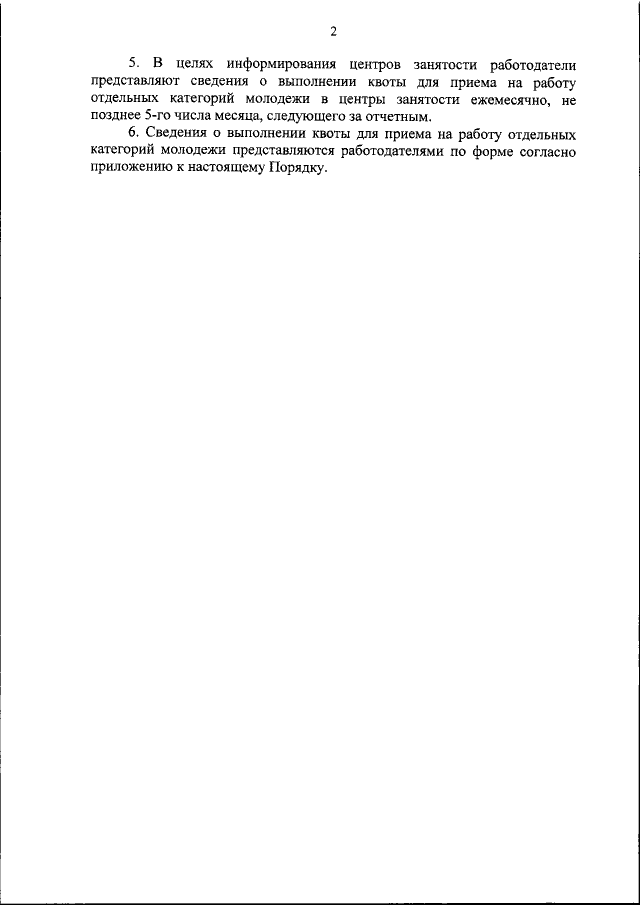 2

5. В целях информирования центров занятости работодатели представляют сведения о выполнении квоты для приема на работу отдельных категорий молодежи в центры занятости ежемесячно, не позднее 5-го числа месяца, следующего за отчетным.

6. Сведения о выполнении квоты для приема на работу отдельных категорий молодежи представляются работодателями по форме согласно приложению к настоящему Порядку.